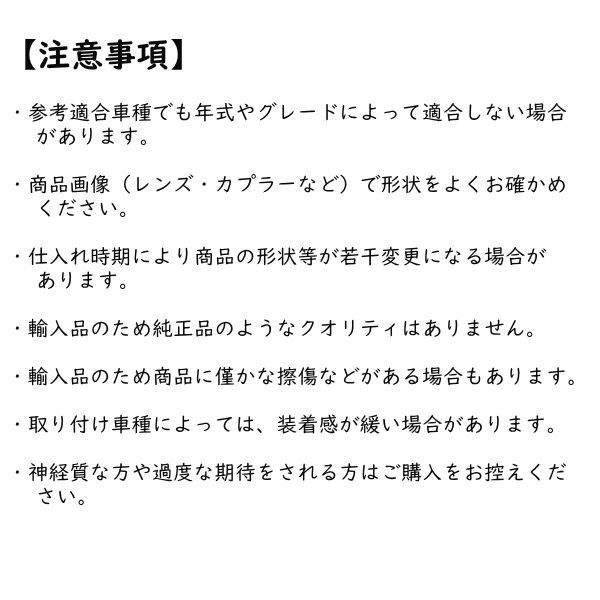 【注意事項】

・参考適合車種でも年式やグレードによって適合しない場合があります。

・商品画像（レンズ・カプラーなど）で形状をよくお確かめください。

・仕入れ時期により商品の形状等が若干変更になる場合があります。

・輸入品のため純正品のようなクオリティはありません。

・輸入品のため商品に僅かな擦傷などがある場合もあります。

・取り付け車種によっては、装着感が緩い場合があります。

・神経質な方や過度な期待をされる方はご購入をお控えください。